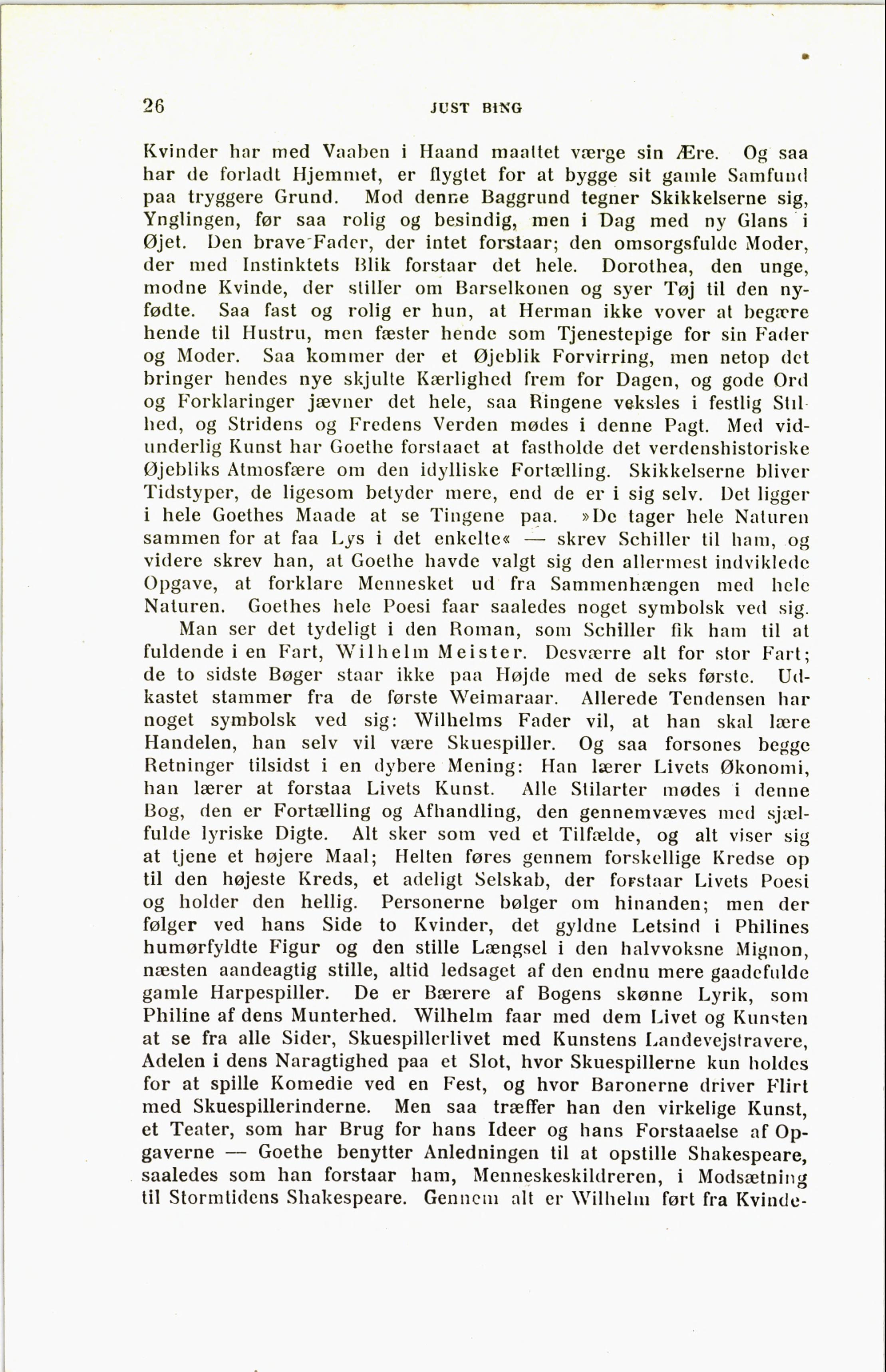 26 JUST BING

Kvinder har med Vaaben i Haand maattet værge sin Ære. Og saa har de forladt Hjemmet, er flygtet for at bygge sit gamle Samfund paa tryggere Grund. Mod denne Baggrund tegner Skikkelserne sig, Ynglingen, før saa rolig og besindig, men i Dag med ny Glans i Øjet. Den brave Fader, der intet forstaar; den omsorgsfulde Moder, der med Instinktets Blik forstaar det hele. Dorothea, den unge, modne Kvinde, der stiller om Barselkonen og syer Tøj til den nyfødte. Saa fast og rolig er hun, at Herman ikke vover at begære hende til Hustru, men fæster hende som Tjenestepige for sin Fader og Moder. Saa kommer der et Øjeblik Forvirring, men netop det bringer hendes nye skjulte Kærlighed frem for Dagen, og gode Ord og Forklaringer jævner det hele, saa Ringene veksles i festlig Stilhed, og Stridens og Fredens Verden mødes i denne Pagt. Med vidunderlig Kunst har Goethe forstaaet at fastholde det verdenshistoriske Øjebliks Atmosfære om den idylliske Fortælling. Skikkelserne bliver Tidstyper, de ligesom betyder mere, end de er i sig selv. Det ligger i hele Goethes Maade at se Tingene paa. »De tager hele Naturen sammen for at faa Lys i det enkelte« — skrev Schiller til ham, og videre skrev han, at Goethe havde valgt sig den allermest indviklede Opgave, at forklare Mennesket ud fra Sammenhængen med hele Naturen. Goethes hele Poesi faar saaledes noget symbolsk ved sig.

Man ser det tydeligt i den Roman, som Schiller fik ham til at fuldende i en Fart, Wilhelm Meister. Desværre alt for stor Fart; de to sidste Bøger staar ikke paa Højde med de seks første. Udkastet stammer fra de første Weimaraar. Allerede Tendensen har noget symbolsk ved sig: Wilhelms Fader vil, at han skal lære Handelen, han selv vil være Skuespiller. Og saa forsones begge Retninger tilsidst i en dybere Mening: Han lærer Livets Økonomi, han lærer at forstaa Livets Kunst. Alle Stilarter mødes i denne Bog, den er Fortælling og Afhandling, den gennemvæves med sjælfulde lyriske Digte. Alt sker som ved et Tilfælde, og alt viser sig at tjene et højere Maal; Helten føres gennem forskellige Kredse op til den højeste Kreds, et adeligt Selskab, der forstaar Livets Poesi og holder den hellig. Personerne bølger om hinanden; men der følger ved hans Side to Kvinder, det gyldne Letsind i Philines humørfyldte Figur og den stille Længsel i den halvvoksne Mignon, næsten aandeagtig stille, altid ledsaget af den endnu mere gaadefulde gamle Harpespiller. De er Bærere af Bogens skønne Lyrik, som Philine af dens Munterhed. Wilhelm faar med dem Livet og Kunsten at se fra alle Sider, Skuespillerlivet med Kunstens Landevejstravere, Adelen i dens Naragtighed paa et Slot, hvor Skuespillerne kun holdes for at spille Komedie ved en Fest, og hvor Baronerne driver Flirt med Skuespillerinderne. Men saa træffer han den virkelige Kunst, et Teater, som har Brug for hans Ideer og hans Forstaaelse af Opgaverne — Goethe benytter Anledningen til at opstille Shakespeare, saaledes som han forstaar ham, Menneskeskildreren, i Modsætning til Stormtidens Shakespeare. Gennem alt er Wilhelm ført fra Kvinde-